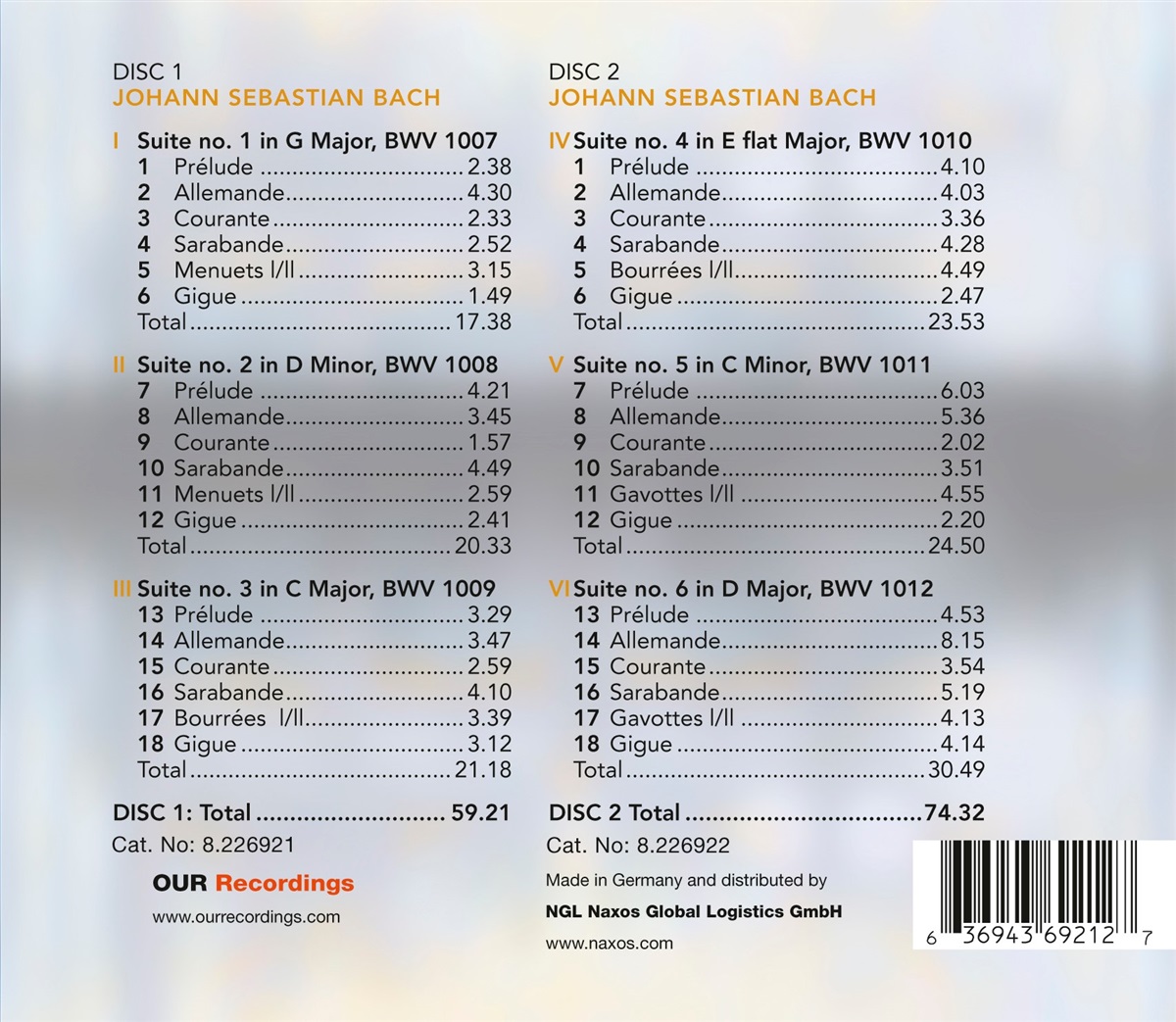 DISC 1
JOHANN SEBASTIAN BACH

I Suite no. 1 in G Major, BWV 1007
1 Prélude 2.38
2 Allemande 4.30
3 Courante 2.33
4 Sarabande 2.52
5 Menuets I/II 3.15
6 Gigue 1.49
Total 17.38

II Suite no. 2 in D Minor, BWV 1008
7 Prélude 4.21
8 Allemande 3.45
9 Courante 1.57
10 Sarabande 4.49
11 Menuets I/II 2.59
12 Gigue 2.41
Total 20.33

III Suite no. 3 in C Major, BWV 1009
13 Prélude 3.29
14 Allemande 3.47
15 Courante 2.59
16 Sarabande 4.10
17 Bourrées I/II 3.39
18 Gigue 3.12
Total 21.18

DISC 1: Total 59.21

Cat. No: 8.226921

OUR Recordings

www.ourrecordings.com

DISC 2
JOHANN SEBASTIAN BACH

IV Suite no. 4 in E flat Major, BWV 1010
1 Prélude 4.10
2 Allemande 4.03
3 Courante 3.36
4 Sarabande 4.28
5 Bourrées I/II 4.49
6 Gigue 2.47
Total 23.53

V Suite no. 5 in C Minor, BWV 1011
7 Prélude 6.03
8 Allemande 5.36
9 Courante 2.02
10 Sarabande 3.51
11 Gavottes I/II 4.55
12 Gigue 2.20
Total 24.50

VI Suite no. 6 in D Major, BWV 1012
13 Prélude 4.53
14 Allemande 8.15
15 Courante 3.54
16 Sarabande 5.19
17 Gavottes I/II 4.13
18 Gigue 4.14
Total 30.49

DISC 2 Total 74.32

Cat. No: 8.226922

Made in Germany and distributed by

NGL Naxos Global Logistics GmbH

www.naxos.com

6 36943 69212 7